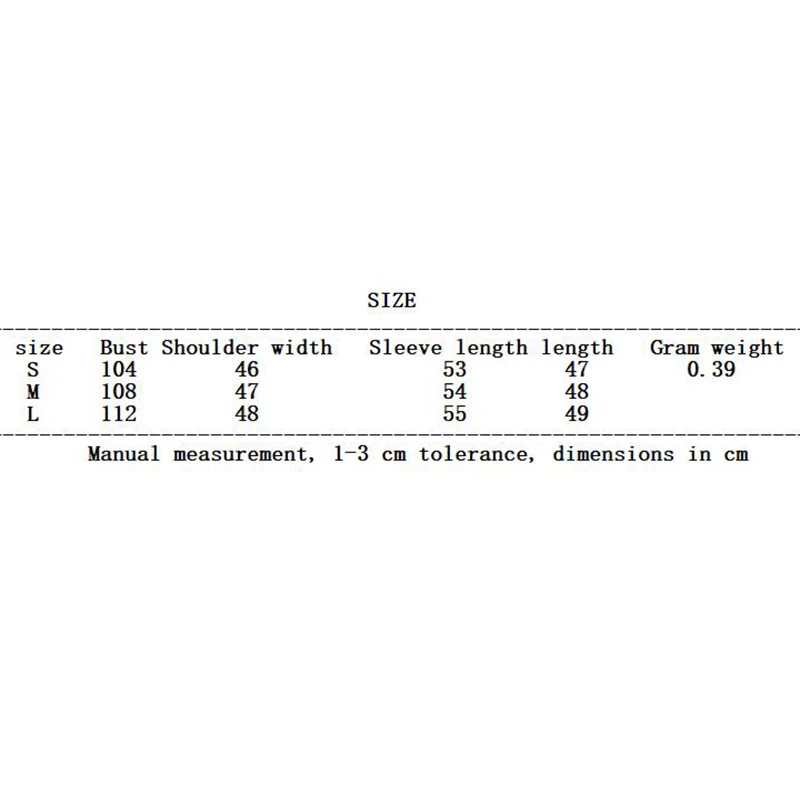 SIZE

| size | Bust | Shoulder width | Sleeve length | length | Gram weight |
|---|---|---|---|---|---|
| S | 104 | 46 | 53 | 47 | 0.39 |
| M | 108 | 47 | 54 | 48 | |
| L | 112 | 48 | 55 | 49 | |

Manual measurement, 1-3 cm tolerance, dimensions in cm